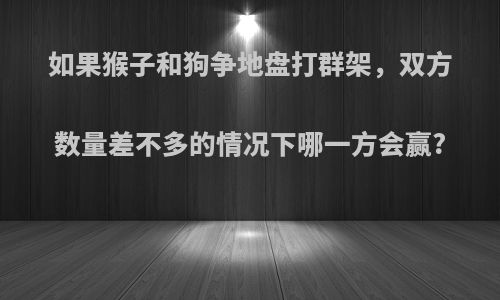 如果猴子和狗争地盘打群架，双方数量差不多的情况下哪一方会赢?